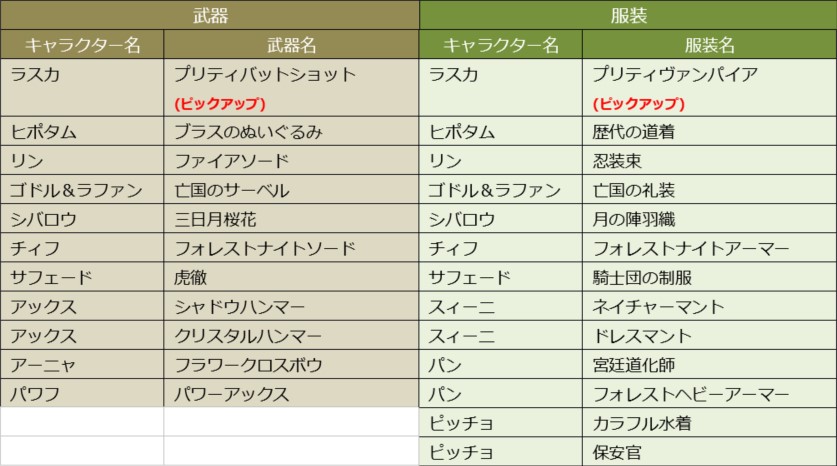 | 武器 |  | 服装 |  |
|---|---|---|---|
| キャラクター名 | 武器名 | キャラクター名 | 服装名 |
| ラスカ | プリティバットショット (ピックアップ) | ラスカ | プリティヴァンパイア (ピックアップ) |
| ヒポタム | ブラスのぬいぐるみ | ヒポタム | 歴代の道着 |
| リン | ファイアソード | リン | 忍装束 |
| ゴドル&ラファン | 亡国のサーベル | ゴドル&ラファン | 亡国の礼装 |
| シバロウ | 三日月桜花 | シバロウ | 月の陣羽織 |
| チィフ | フォレストナイトソード | チィフ | フォレストナイトアーマー |
| サフェード | 虎徹 | サフェード | 騎士団の制服 |
| アックス | シャドウハンマー | スィーニ | ネイチャーマント |
| アックス | クリスタルハンマー | スィーニ | ドレスマント |
| アーニャ | フラワークロスボウ | パン | 宮廷道化師 |
| パワフ | パワーアックス | パン | フォレストヘビーアーマー |
|  |  | ピッチョ | カラフル水着 |
|  |  | ピッチョ | 保安官 |